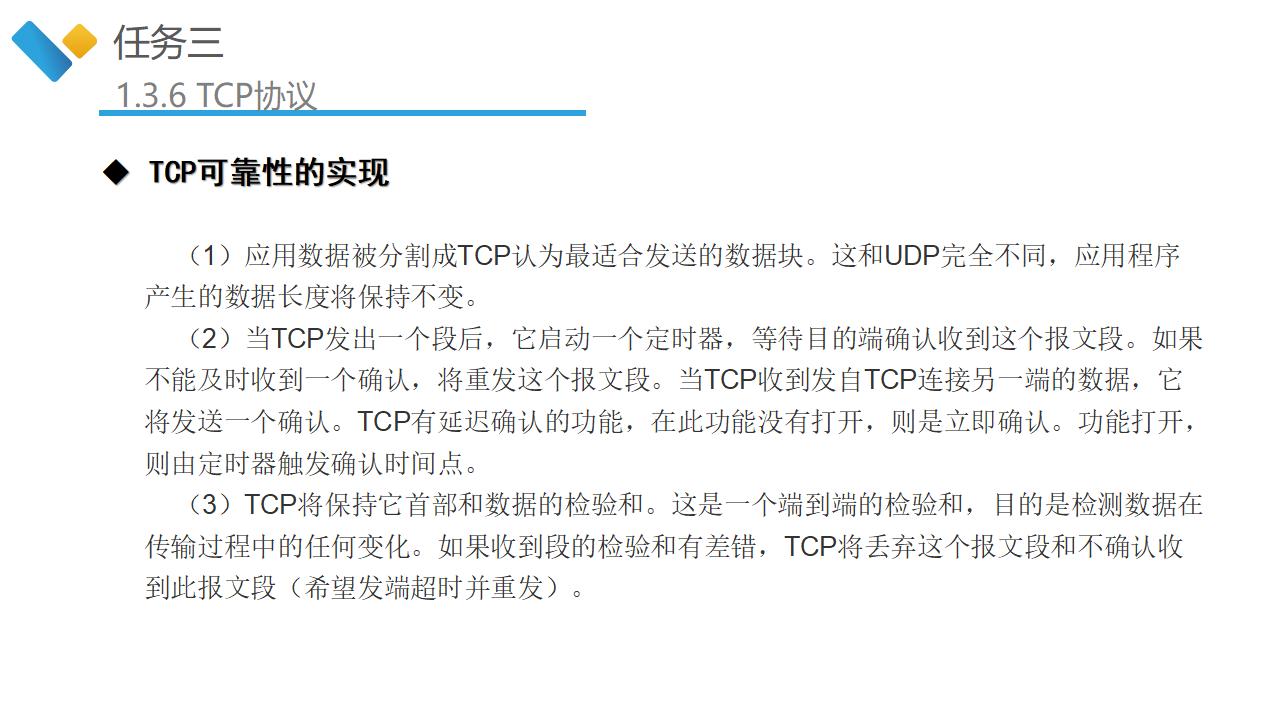 任务三

1.3.6 TCP协议

◆ TCP可靠性的实现

（1）应用数据被分割成TCP认为最适合发送的数据块。这和UDP完全不同，应用程序产生的数据长度将保持不变。

（2）当TCP发出一个段后，它启动一个定时器，等待目的端确认收到这个报文段。如果不能及时收到一个确认，将重发这个报文段。当TCP收到发自TCP连接另一端的数据，它将发送一个确认。TCP有延迟确认的功能，在此功能没有打开，则是立即确认。功能打开，则由定时器触发确认时间点。

（3）TCP将保持它首部和数据的检验和。这是一个端到端的检验和，目的是检测数据在传输过程中的任何变化。如果收到段的检验和有差错，TCP将丢弃这个报文段和不确认收到此报文段（希望发端超时并重发）。